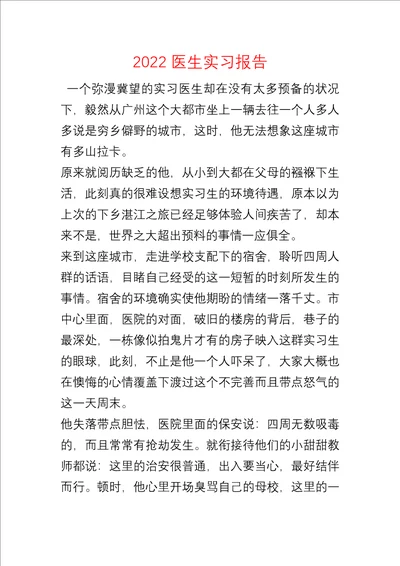 2022 医生实习报告

一个弥漫冀望的实习医生却在没有太多预备的状况下，毅然从广州这个大都市坐上一辆去往一个人多人多说是穷乡僻野的城市，这时，他无法想象这座城市有多山拉卡。

原来就阅历缺乏的他，从小到大都在父母的襁褓下生活，此刻真的很难设想实习生的环境待遇，原本以为上次的下乡湛江之旅已经足够体验人间疾苦了，却本来不是，世界之大超出预料的事情一应俱全。

来到这座城市，走进学校支配下的宿舍，聆听四周人群的话语，目睹自己经受的这一短暂的时刻所发生的事情。宿舍的环境确实使他期盼的情绪一落千丈。市中心里面，医院的对面，破旧的楼房的背后，巷子的最深处，一栋像似拍鬼片才有的房子映入这群实习生的眼球，此刻，不止是他一个人吓呆了，大家大概也在懊悔的心情覆盖下渡过这个不完善而且带点怒气的这一天周末。

他失落带点胆怯，医院里面的保安说：四周无数吸毒的，而且常常有抢劫发生。就衔接待他们的小甜甜教师都说：这里的治安很普通，出入要当心，最好结伴而行。顿时，他心里开场臭骂自己的母校，这里的一